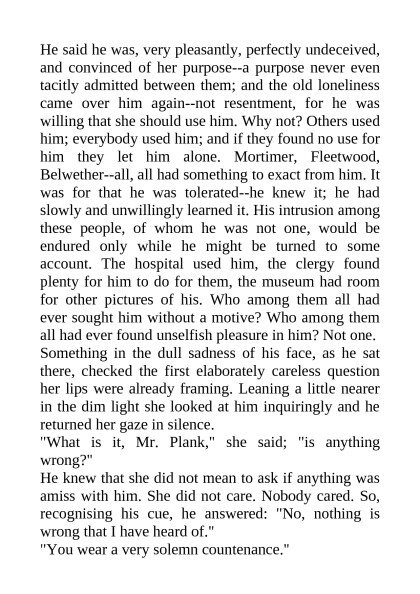 He said he was, very pleasantly, perfectly undeceived, and convinced of her purpose--a purpose never even tacitly admitted between them; and the old loneliness came over him again--not resentment, for he was willing that she should use him. Why not? Others used him; everybody used him; and if they found no use for him they let him alone. Mortimer, Fleetwood, Belwether--all, all had something to exact from him. It was for that he was tolerated--he knew it; he had slowly and unwillingly learned it. His intrusion among these people, of whom he was not one, would be endured only while he might be turned to some account. The hospital used him, the clergy found plenty for him to do for them, the museum had room for other pictures of his. Who among them all had ever sought him without a motive? Who among them all had ever found unselfish pleasure in him? Not one.
Something in the dull sadness of his face, as he sat there, checked the first elaborately careless question her lips were already framing. Leaning a little nearer in the dim light she looked at him inquiringly and he returned her gaze in silence.
"What is it, Mr. Plank," she said; "is anything wrong?"
He knew that she did not mean to ask if anything was amiss with him. She did not care. Nobody cared. So, recognising his cue, he answered: "No, nothing is wrong that I have heard of."
"You wear a very solemn countenance."